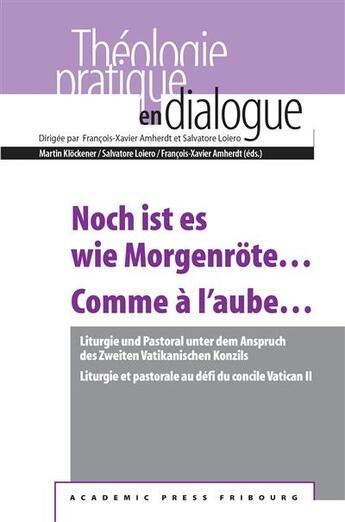 Théologie pratique en dialogue

Dirigée par François-Xavier Amherdt et Salvatore Loiero

Martin Klöckener / Salvatore Loiero / François-Xavier Amherdt (éds.)

Noch ist es wie Morgenröte…
Comme à l'aube…

Liturgie und Pastoral unter dem Anspruch des Zweiten Vatikanischen Konzils

Liturgie et pastorale au défi du concile Vatican II

ACADEMIC PRESS FRIBOURG